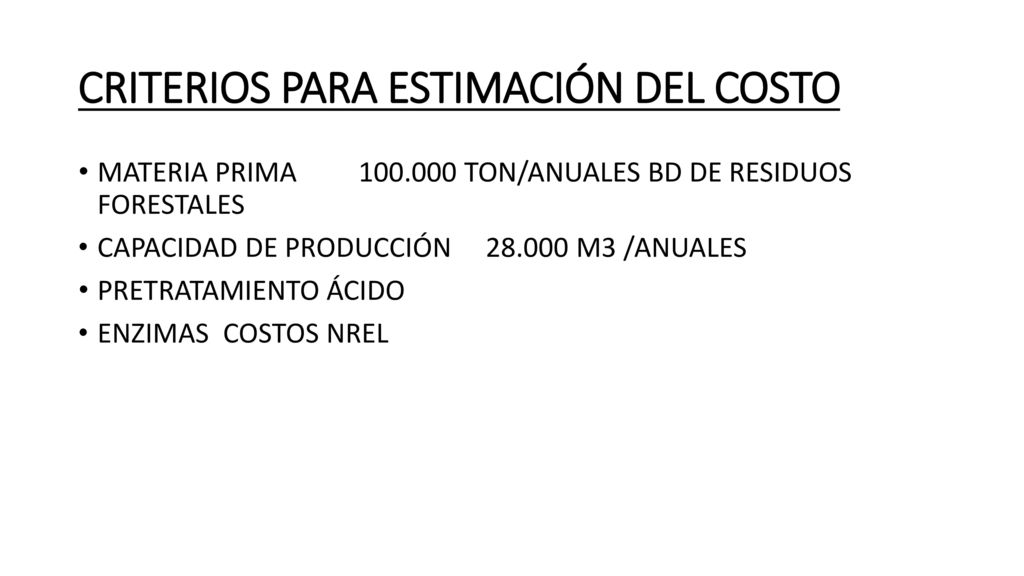 CRITERIOS PARA ESTIMACIÓN DEL COSTO

• MATERIA PRIMA 100.000 TON/ANUALES BD DE RESIDUOS FORESTALES
• CAPACIDAD DE PRODUCCIÓN 28.000 M3 /ANUALES
• PRETRATAMIENTO ÁCIDO
• ENZIMAS COSTOS NREL